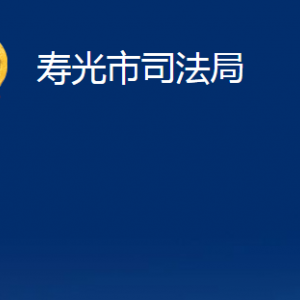 寿光市司法局